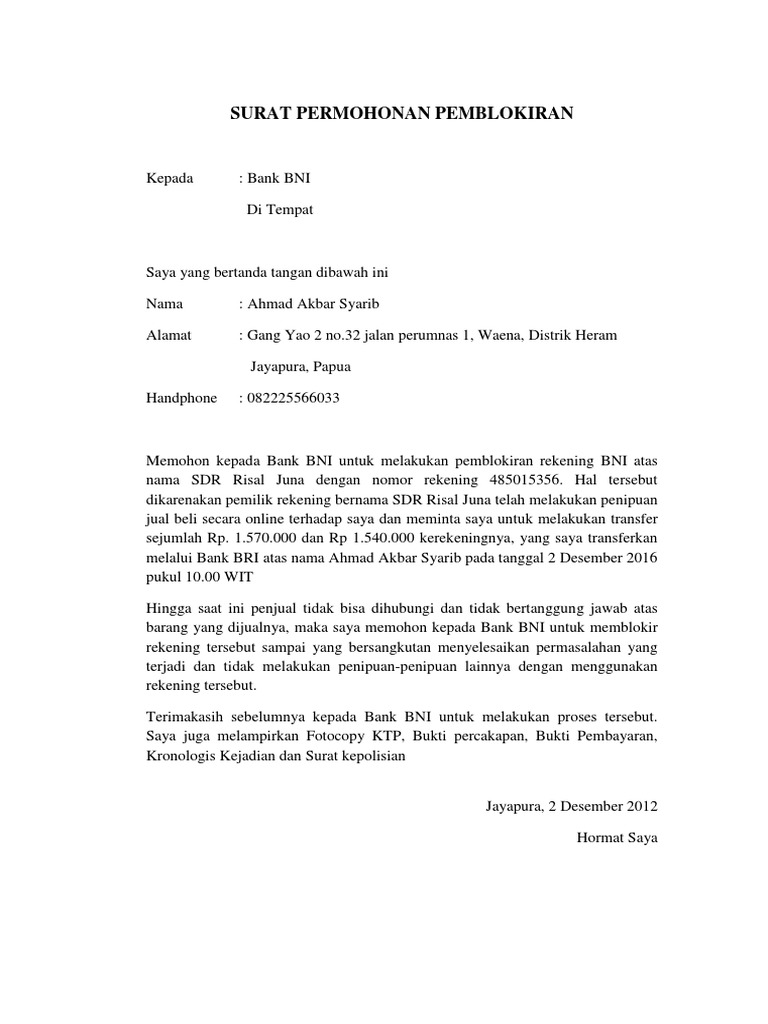 SURAT PERMOHONAN PEMBLOKIRAN

Kepada : Bank BNI

Di Tempat

Saya yang bertanda tangan dibawah ini

Nama : Ahmad Akbar Syarib

Alamat : Gang Yao 2 no.32 jalan perumnas 1, Waena, Distrik Heram

Jayapura, Papua

Handphone : 082225566033

Memohon kepada Bank BNI untuk melakukan pemblokiran rekening BNI atas nama SDR Risal Juna dengan nomor rekening 485015356. Hal tersebut dikarenakan pemilik rekening bernama SDR Risal Juna telah melakukan penipuan jual beli secara online terhadap saya dan meminta saya untuk melakukan transfer sejumlah Rp. 1.570.000 dan Rp 1.540.000 kerekeningnya, yang saya transferkan melalui Bank BRI atas nama Ahmad Akbar Syarib pada tanggal 2 Desember 2016 pukul 10.00 WIT

Hingga saat ini penjual tidak bisa dihubungi dan tidak bertanggung jawab atas barang yang dijualnya, maka saya memohon kepada Bank BNI untuk memblokir rekening tersebut sampai yang bersangkutan menyelesaikan permasalahan yang terjadi dan tidak melakukan penipuan-penipuan lainnya dengan menggunakan rekening tersebut.

Terimakasih sebelumnya kepada Bank BNI untuk melakukan proses tersebut. Saya juga melampirkan Fotocopy KTP, Bukti percakapan, Bukti Pembayaran, Kronologis Kejadian dan Surat kepolisian

Jayapura, 2 Desember 2012

Hormat Saya